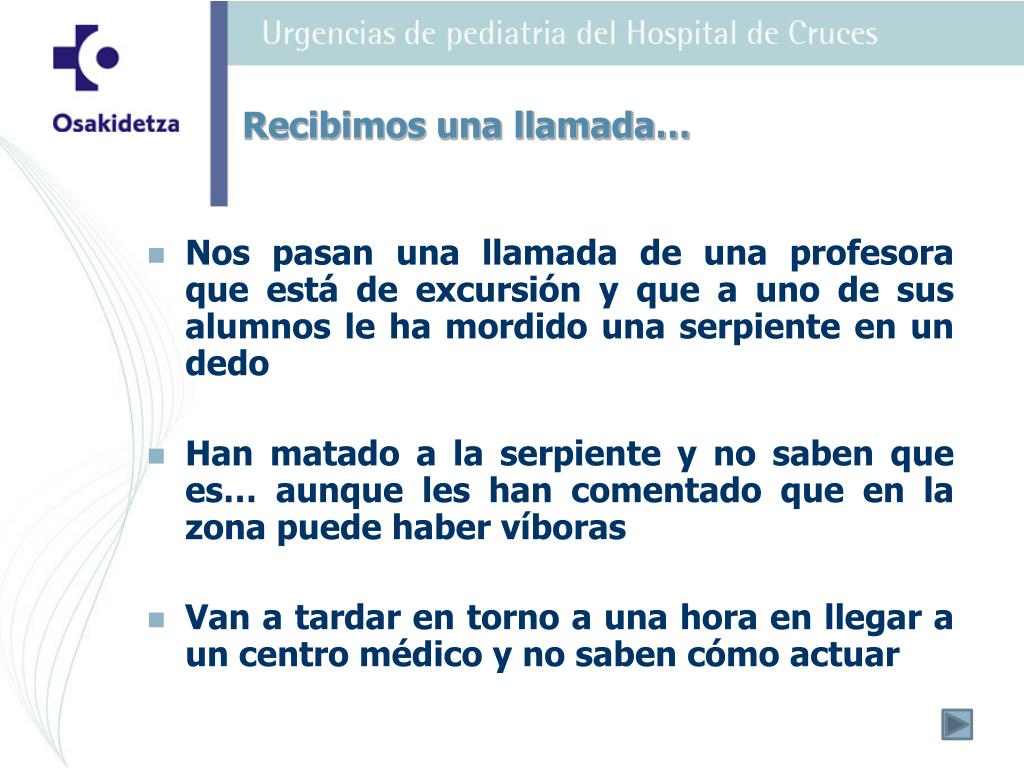 Osakidetza

Urgencias de pediatria del Hospital de Cruces

Recibimos una llamada…

Nos pasan una llamada de una profesora que está de excursión y que a uno de sus alumnos le ha mordido una serpiente en un dedo

Han matado a la serpiente y no saben que es… aunque les han comentado que en la zona puede haber víboras

Van a tardar en torno a una hora en llegar a un centro médico y no saben cómo actuar